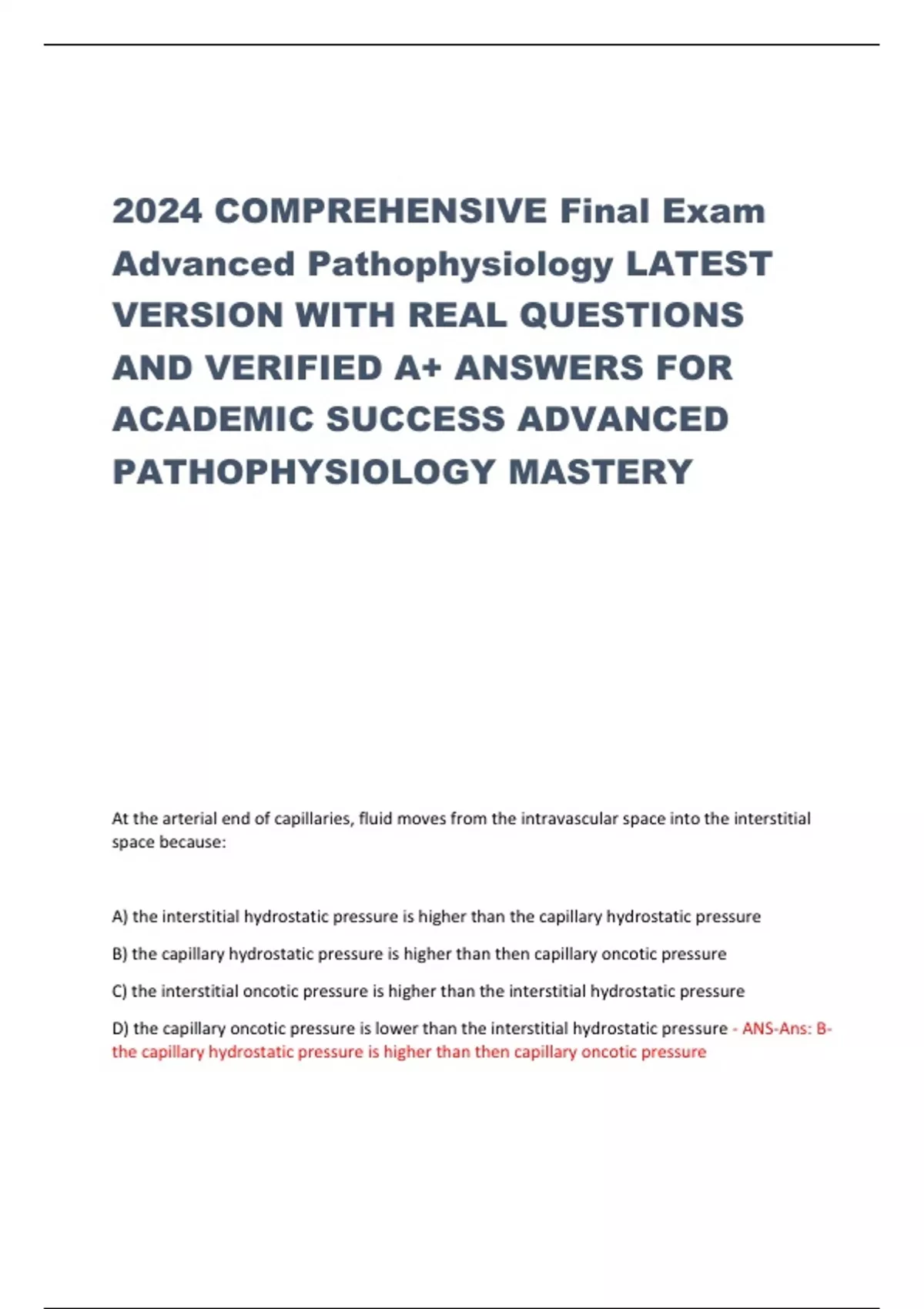 2024 COMPREHENSIVE Final Exam Advanced Pathophysiology LATEST VERSION WITH REAL QUESTIONS AND VERIFIED A+ ANSWERS FOR ACADEMIC SUCCESS ADVANCED PATHOPHYSIOLOGY MASTERY

At the arterial end of capillaries, fluid moves from the intravascular space into the interstitial space because:

A) the interstitial hydrostatic pressure is higher than the capillary hydrostatic pressure

B) the capillary hydrostatic pressure is higher than then capillary oncotic pressure

C) the interstitial oncotic pressure is higher than the interstitial hydrostatic pressure

D) the capillary oncotic pressure is lower than the interstitial hydrostatic pressure - ANS-Ans: B- the capillary hydrostatic pressure is higher than then capillary oncotic pressure